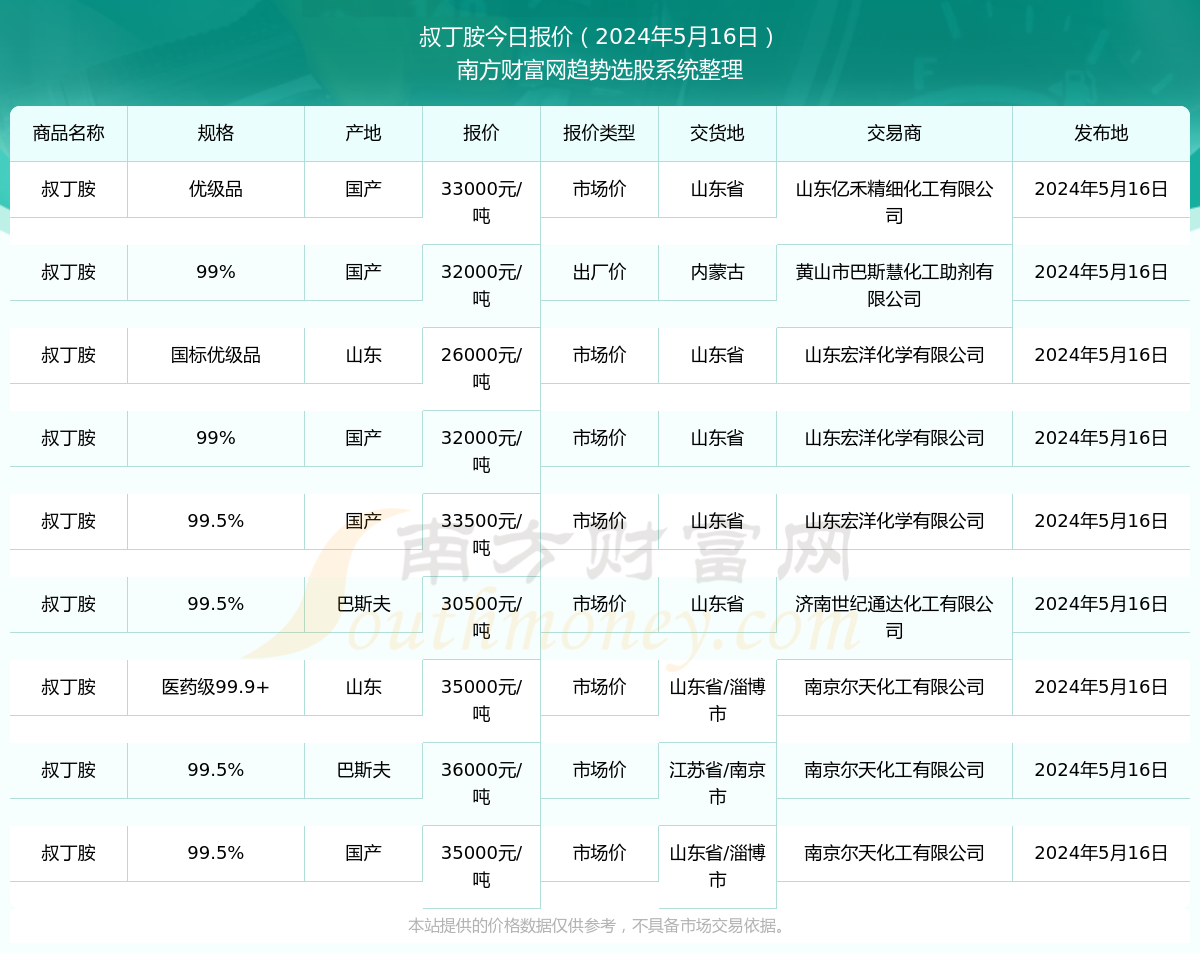 叔丁胺今日报价（2024年5月16日）
南方财富网趋势选股系统整理

| 商品名称 | 规格 | 产地 | 报价 | 报价类型 | 交货地 | 交易商 | 发布地 |
|---|---|---|---|---|---|---|---|
| 叔丁胺 | 优级品 | 国产 | 33000元/吨 | 市场价 | 山东省 | 山东亿禾精细化工有限公司 | 2024年5月16日 |
| 叔丁胺 | 99% | 国产 | 32000元/吨 | 出厂价 | 内蒙古 | 黄山市巴斯慧化工助剂有限公司 | 2024年5月16日 |
| 叔丁胺 | 国标优级品 | 山东 | 26000元/吨 | 市场价 | 山东省 | 山东宏洋化学有限公司 | 2024年5月16日 |
| 叔丁胺 | 99% | 国产 | 32000元/吨 | 市场价 | 山东省 | 山东宏洋化学有限公司 | 2024年5月16日 |
| 叔丁胺 | 99.5% | 国产 | 33500元/吨 | 市场价 | 山东省 | 山东宏洋化学有限公司 | 2024年5月16日 |
| 叔丁胺 | 99.5% | 巴斯夫 | 30500元/吨 | 市场价 | 山东省 | 济南世纪通达化工有限公司 | 2024年5月16日 |
| 叔丁胺 | 医药级99.9+ | 山东 | 35000元/吨 | 市场价 | 山东省/淄博市 | 南京尔天化工有限公司 | 2024年5月16日 |
| 叔丁胺 | 99.5% | 巴斯夫 | 36000元/吨 | 市场价 | 江苏省/南京市 | 南京尔天化工有限公司 | 2024年5月16日 |
| 叔丁胺 | 99.5% | 国产 | 35000元/吨 | 市场价 | 山东省/淄博市 | 南京尔天化工有限公司 | 2024年5月16日 |

南方财富网
Southmoney.com

本站提供的价格数据仅供参考，不具备市场交易依据。